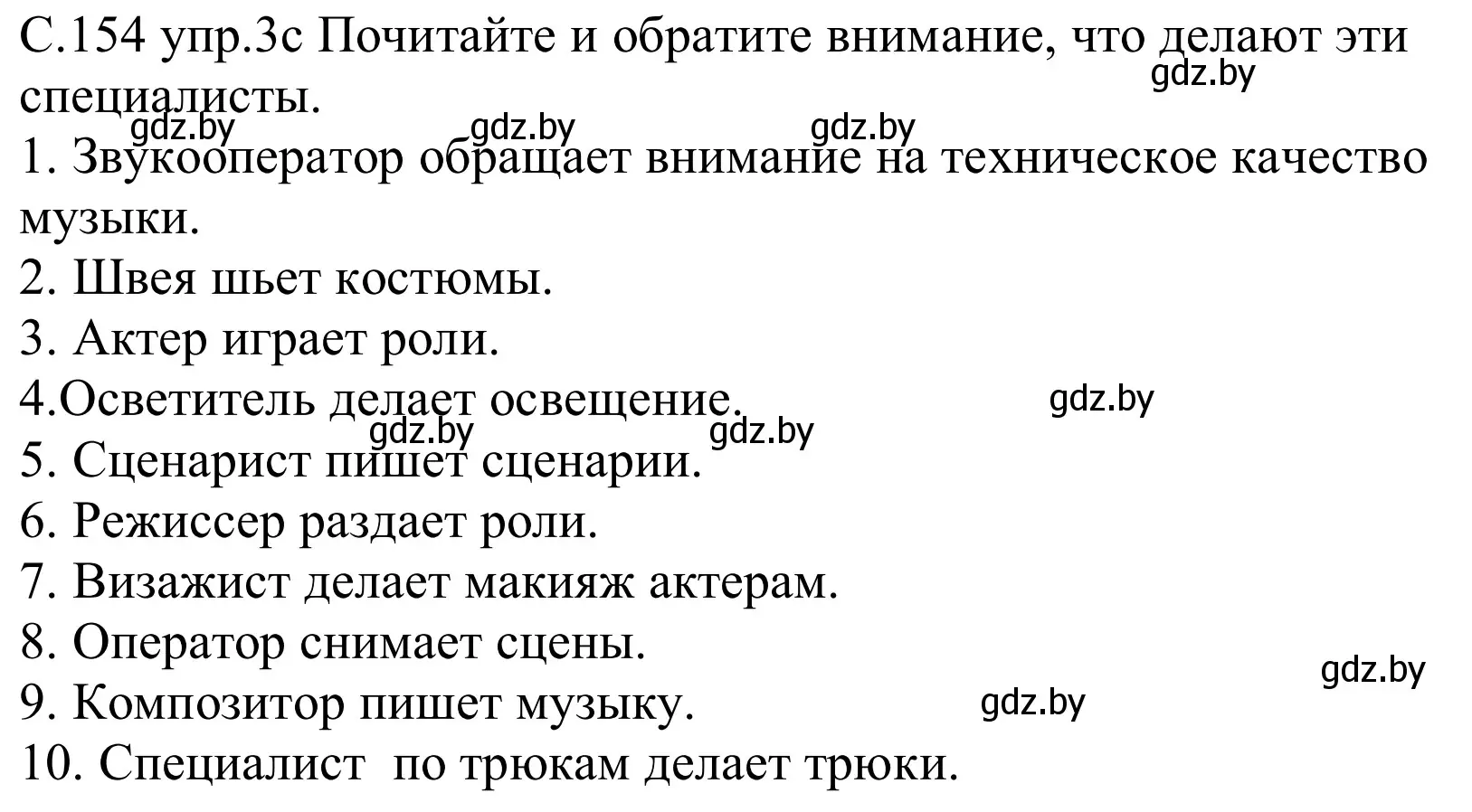 С.154 упр.3с Почитайте и обратите внимание, что делают эти специалисты.

gdz.by

gdz.by gdz.by gdz.by

1. Звукооператор обращает внимание на техническое качество музыки.
2. Швея шьет костюмы.
3. Актер играет роли.
4.Осветитель делает освещение.

gdz.by

gdz.by gdz.by

5. Сценарист пишет сценарии.
6. Режиссер раздает роли.
7. Визажист делает макияж актерам.
8. Оператор снимает сцены.

gdz.by

9. Композитор пишет музыку.

gdz.by

10. Специалист по трюкам делает трюки.